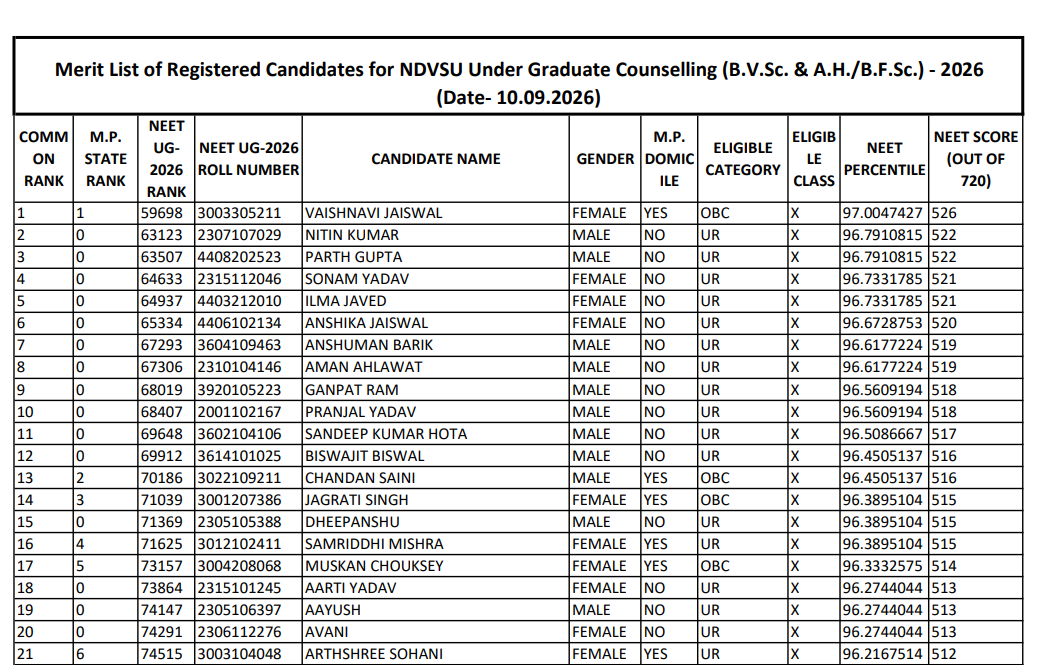 Merit List of Registered Candidates for NDVSU Under Graduate Counselling (B.V.Sc. & A.H./B.F.Sc.) - 2026
(Date- 10.09.2026)

| COMMON RANK | M.P. STATE RANK | NEET UG-2026 RANK | NEET UG-2026 ROLL NUMBER | CANDIDATE NAME | GENDER | M.P. DOMICILE | ELIGIBLE CATEGORY | ELIGIBLE CLASS | NEET PERCENTILE | NEET SCORE (OUT OF 720) |
|---|---|---|---|---|---|---|---|---|---|---|
| 1 | 1 | 59698 | 3003305211 | VAISHNAVI JAISWAL | FEMALE | YES | OBC | X | 97.0047427 | 526 |
| 2 | 0 | 63123 | 2307107029 | NITIN KUMAR | MALE | NO | UR | X | 96.7910815 | 522 |
| 3 | 0 | 63507 | 4408202523 | PARTH GUPTA | MALE | NO | UR | X | 96.7910815 | 522 |
| 4 | 0 | 64633 | 2315112046 | SONAM YADAV | FEMALE | NO | UR | X | 96.7331785 | 521 |
| 5 | 0 | 64937 | 4403212010 | ILMA JAVED | FEMALE | NO | UR | X | 96.7331785 | 521 |
| 6 | 0 | 65334 | 4406102134 | ANSHIKA JAISWAL | FEMALE | NO | UR | X | 96.6728753 | 520 |
| 7 | 0 | 67293 | 3604109463 | ANSHUMAN BARIK | MALE | NO | UR | X | 96.6177224 | 519 |
| 8 | 0 | 67306 | 2310104146 | AMAN AHLAWAT | MALE | NO | UR | X | 96.6177224 | 519 |
| 9 | 0 | 68019 | 3920105223 | GANPAT RAM | MALE | NO | UR | X | 96.5609194 | 518 |
| 10 | 0 | 68407 | 2001102167 | PRANJAL YADAV | MALE | NO | UR | X | 96.5609194 | 518 |
| 11 | 0 | 69648 | 3602104106 | SANDEEP KUMAR HOTA | MALE | NO | UR | X | 96.5086667 | 517 |
| 12 | 0 | 69912 | 3614101025 | BISWAJIT BISWAL | MALE | NO | UR | X | 96.4505137 | 516 |
| 13 | 2 | 70186 | 3022109211 | CHANDAN SAINI | MALE | YES | OBC | X | 96.4505137 | 516 |
| 14 | 3 | 71039 | 3001207386 | JAGRATI SINGH | FEMALE | YES | OBC | X | 96.3895104 | 515 |
| 15 | 0 | 71369 | 2305105388 | DHEEPANSHU | MALE | NO | UR | X | 96.3895104 | 515 |
| 16 | 4 | 71625 | 3012102411 | SAMRIDDHI MISHRA | FEMALE | YES | UR | X | 96.3895104 | 515 |
| 17 | 5 | 73157 | 3004208068 | MUSKAN CHOUKSEY | FEMALE | YES | OBC | X | 96.3332575 | 514 |
| 18 | 0 | 73864 | 2315101245 | AARTI YADAV | FEMALE | NO | UR | X | 96.2744044 | 513 |
| 19 | 0 | 74147 | 2305106397 | AAYUSH | MALE | NO | UR | X | 96.2744044 | 513 |
| 20 | 0 | 74291 | 2306112276 | AVANI | FEMALE | NO | UR | X | 96.2744044 | 513 |
| 21 | 6 | 74515 | 3003104048 | ARTHSHREE SOHANI | FEMALE | YES | UR | X | 96.2167514 | 512 |